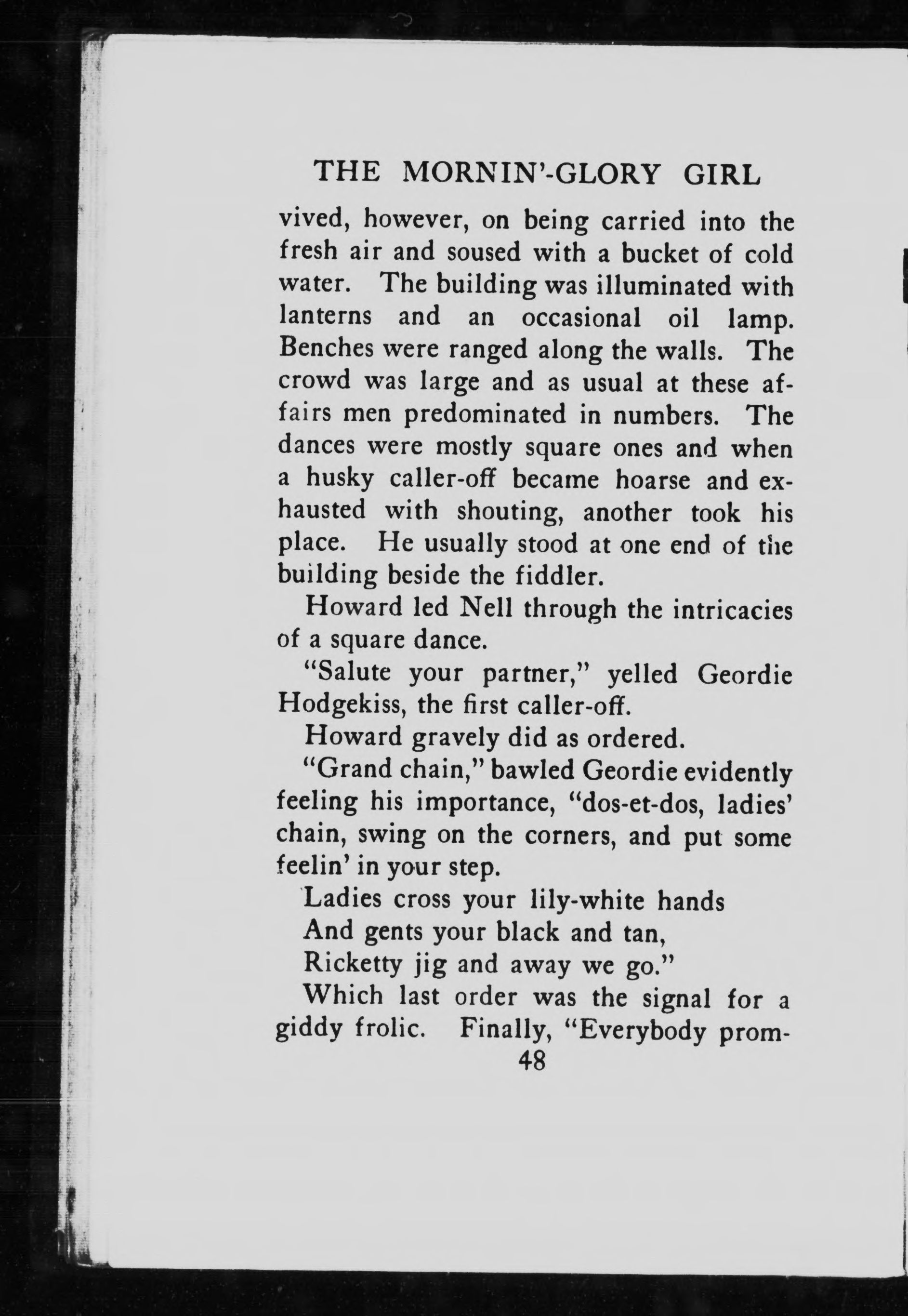 THE MORNIN'-GLORY GIRL

vived, however, on being carried into the fresh air and soused with a bucket of cold water. The building was illuminated with lanterns and an occasional oil lamp. Benches were ranged along the walls. The crowd was large and as usual at these affairs men predominated in numbers. The dances were mostly square ones and when a husky caller-off became hoarse and exhausted with shouting, another took his place. He usually stood at one end of the building beside the fiddler.

Howard led Nell through the intricacies of a square dance.

"Salute your partner," yelled Geordie Hodgekiss, the first caller-off.

Howard gravely did as ordered.

"Grand chain," bawled Geordie evidently feeling his importance, "dos-et-dos, ladies' chain, swing on the corners, and put some feelin' in your step.

Ladies cross your lily-white hands
And gents your black and tan,
Ricketty jig and away we go."

Which last order was the signal for a giddy frolic. Finally, "Everybody prom-

48